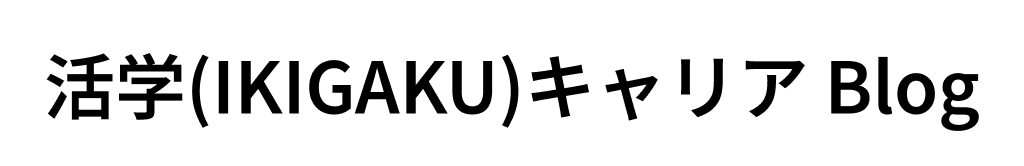 活学(IKIGAKU)キャリア Blog